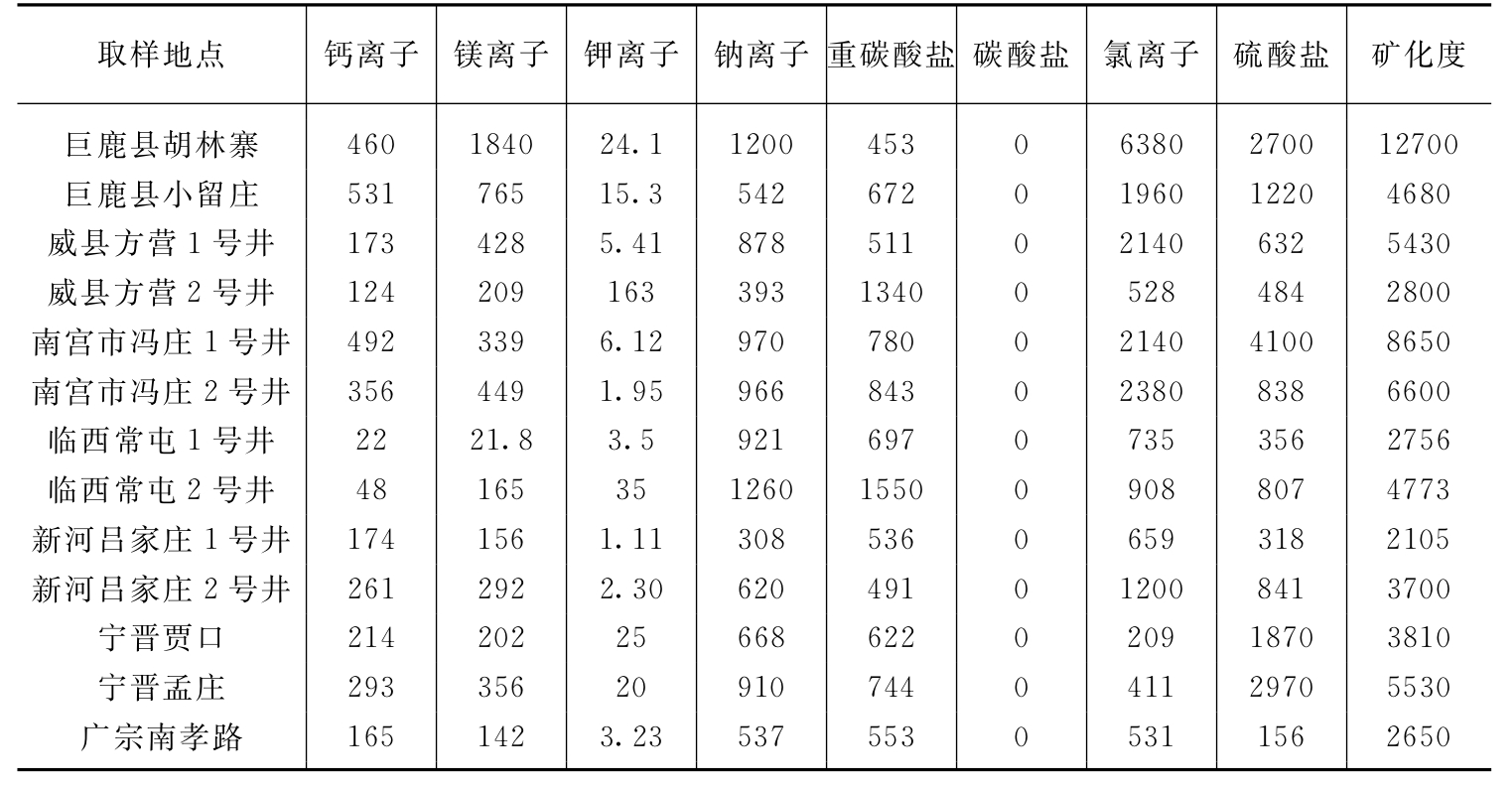 | 取样地点 | 钙离子 | 镁离子 | 钾离子 | 钠离子 | 重碳酸盐 | 碳酸盐 | 氯离子 | 硫酸盐 | 矿化度 |
|---|---|---|---|---|---|---|---|---|---|
| 巨鹿县胡林寨 | 460 | 1840 | 24.1 | 1200 | 453 | 0 | 6380 | 2700 | 12700 |
| 巨鹿县小留庄 | 531 | 765 | 15.3 | 542 | 672 | 0 | 1960 | 1220 | 4680 |
| 威县方营1号井 | 173 | 428 | 5.41 | 878 | 511 | 0 | 2140 | 632 | 5430 |
| 威县方营2号井 | 124 | 209 | 163 | 393 | 1340 | 0 | 528 | 484 | 2800 |
| 南宫市冯庄1号井 | 492 | 339 | 6.12 | 970 | 780 | 0 | 2140 | 4100 | 8650 |
| 南宫市冯庄2号井 | 356 | 449 | 1.95 | 966 | 843 | 0 | 2380 | 838 | 6600 |
| 临西常屯1号井 | 22 | 21.8 | 3.5 | 921 | 697 | 0 | 735 | 356 | 2756 |
| 临西常屯2号井 | 48 | 165 | 35 | 1260 | 1550 | 0 | 908 | 807 | 4773 |
| 新河吕家庄1号井 | 174 | 156 | 1.11 | 308 | 536 | 0 | 659 | 318 | 2105 |
| 新河吕家庄2号井 | 261 | 292 | 2.30 | 620 | 491 | 0 | 1200 | 841 | 3700 |
| 宁晋贾口 | 214 | 202 | 25 | 668 | 622 | 0 | 209 | 1870 | 3810 |
| 宁晋孟庄 | 293 | 356 | 20 | 910 | 744 | 0 | 411 | 2970 | 5530 |
| 广宗南孝路 | 165 | 142 | 3.23 | 537 | 553 | 0 | 531 | 156 | 2650 |